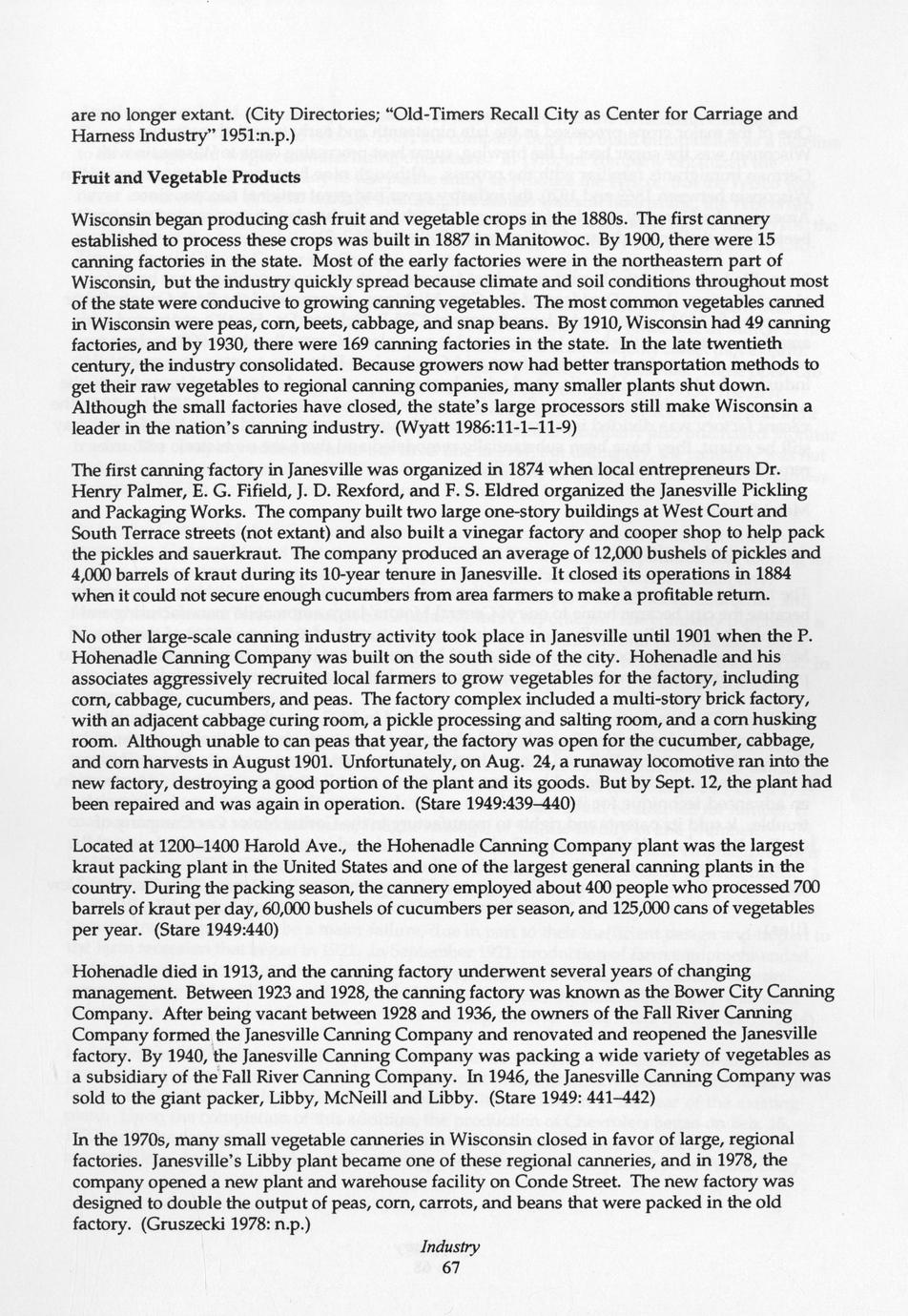 are no longer extant. (City Directories; "Old-Timers Recall City as Center for Carriage and Harness Industry" 1951:n.p.)

Fruit and Vegetable Products

Wisconsin began producing cash fruit and vegetable crops in the 1880s. The first cannery established to process these crops was built in 1887 in Manitowoc. By 1900, there were 15 canning factories in the state. Most of the early factories were in the northeastern part of Wisconsin, but the industry quickly spread because climate and soil conditions throughout most of the state were conducive to growing canning vegetables. The most common vegetables canned in Wisconsin were peas, corn, beets, cabbage, and snap beans. By 1910, Wisconsin had 49 canning factories, and by 1930, there were 169 canning factories in the state. In the late twentieth century, the industry consolidated. Because growers now had better transportation methods to get their raw vegetables to regional canning companies, many smaller plants shut down. Although the small factories have closed, the state's large processors still make Wisconsin a leader in the nation's canning industry. (Wyatt 1986:11-1–11-9)

The first canning factory in Janesville was organized in 1874 when local entrepreneurs Dr. Henry Palmer, E. G. Fifield, J. D. Rexford, and F. S. Eldred organized the Janesville Pickling and Packaging Works. The company built two large one-story buildings at West Court and South Terrace streets (not extant) and also built a vinegar factory and cooper shop to help pack the pickles and sauerkraut. The company produced an average of 12,000 bushels of pickles and 4,000 barrels of kraut during its 10-year tenure in Janesville. It closed its operations in 1884 when it could not secure enough cucumbers from area farmers to make a profitable return.

No other large-scale canning industry activity took place in Janesville until 1901 when the P. Hohenadle Canning Company was built on the south side of the city. Hohenadle and his associates aggressively recruited local farmers to grow vegetables for the factory, including corn, cabbage, cucumbers, and peas. The factory complex included a multi-story brick factory, with an adjacent cabbage curing room, a pickle processing and salting room, and a corn husking room. Although unable to can peas that year, the factory was open for the cucumber, cabbage, and corn harvests in August 1901. Unfortunately, on Aug. 24, a runaway locomotive ran into the new factory, destroying a good portion of the plant and its goods. But by Sept. 12, the plant had been repaired and was again in operation. (Stare 1949:439–440)

Located at 1200–1400 Harold Ave., the Hohenadle Canning Company plant was the largest kraut packing plant in the United States and one of the largest general canning plants in the country. During the packing season, the cannery employed about 400 people who processed 700 barrels of kraut per day, 60,000 bushels of cucumbers per season, and 125,000 cans of vegetables per year. (Stare 1949:440)

Hohenadle died in 1913, and the canning factory underwent several years of changing management. Between 1923 and 1928, the canning factory was known as the Bower City Canning Company. After being vacant between 1928 and 1936, the owners of the Fall River Canning Company formed the Janesville Canning Company and renovated and reopened the Janesville factory. By 1940, the Janesville Canning Company was packing a wide variety of vegetables as a subsidiary of the Fall River Canning Company. In 1946, the Janesville Canning Company was sold to the giant packer, Libby, McNeill and Libby. (Stare 1949: 441–442)

In the 1970s, many small vegetable canneries in Wisconsin closed in favor of large, regional factories. Janesville's Libby plant became one of these regional canneries, and in 1978, the company opened a new plant and warehouse facility on Conde Street. The new factory was designed to double the output of peas, corn, carrots, and beans that were packed in the old factory. (Gruszecki 1978: n.p.)

Industry
67